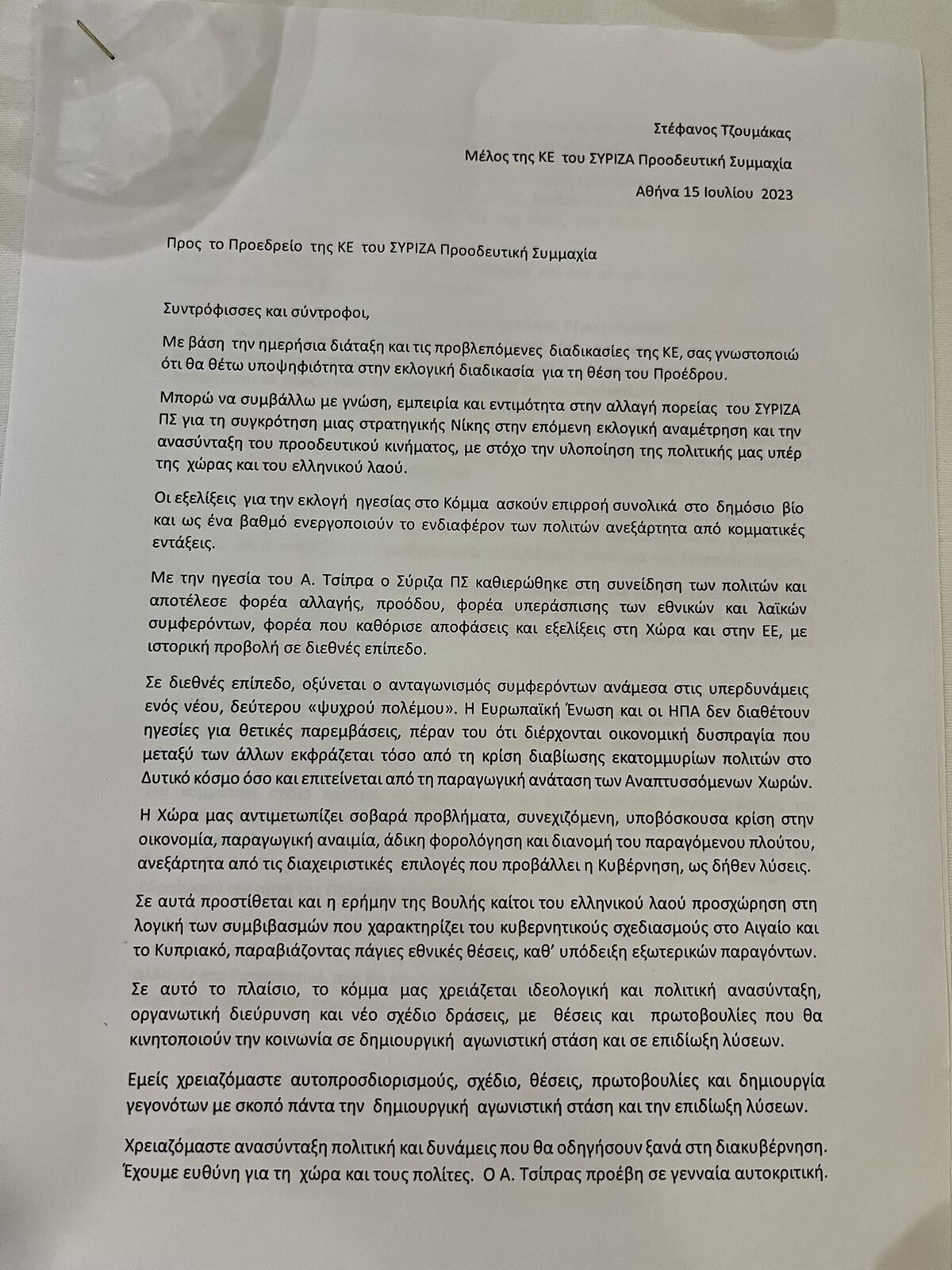 Στέφανος Τζουμάκας

Μέλος της ΚΕ του ΣΥΡΙΖΑ Προοδευτική Συμμαχία

Αθήνα 15 Ιουλίου 2023

Προς το Προεδρείο της ΚΕ του ΣΥΡΙΖΑ Προοδευτική Συμμαχία

Συντρόφισσες και σύντροφοι,

Με βάση την ημερήσια διάταξη και τις προβλεπόμενες διαδικασίες της ΚΕ, σας γνωστοποιώ ότι θα θέτω υποψηφιότητα στην εκλογική διαδικασία για τη θέση του Προέδρου.

Μπορώ να συμβάλλω με γνώση, εμπειρία και εντιμότητα στην αλλαγή πορείας του ΣΥΡΙΖΑ ΠΣ για τη συγκρότηση μιας στρατηγικής Νίκης στην επόμενη εκλογική αναμέτρηση και την ανασύνταξη του προοδευτικού κινήματος, με στόχο την υλοποίηση της πολιτικής μας υπέρ της χώρας και του ελληνικού λαού.

Οι εξελίξεις για την εκλογή ηγεσίας στο Κόμμα ασκούν επιρροή συνολικά στο δημόσιο βίο και ως ένα βαθμό ενεργοποιούν το ενδιαφέρον των πολιτών ανεξάρτητα από κομματικές εντάξεις.

Με την ηγεσία του Α. Τσίπρα ο Σύριζα ΠΣ καθιερώθηκε στη συνείδηση των πολιτών και αποτέλεσε φορέα αλλαγής, προόδου, φορέα υπεράσπισης των εθνικών και λαϊκών συμφερόντων, φορέα που καθόρισε αποφάσεις και εξελίξεις στη Χώρα και στην ΕΕ, με ιστορική προβολή σε διεθνές επίπεδο.

Σε διεθνές επίπεδο, οξύνεται ο ανταγωνισμός συμφερόντων ανάμεσα στις υπερδυνάμεις ενός νέου, δεύτερου «ψυχρού πολέμου». Η Ευρωπαϊκή Ένωση και οι ΗΠΑ δεν διαθέτουν ηγεσίες για θετικές παρεμβάσεις, πέραν του ότι διέρχονται οικονομική δυσπραγία που μεταξύ των άλλων εκφράζεται τόσο από τη κρίση διαβίωσης εκατομμυρίων πολιτών στο Δυτικό κόσμο όσο και επιτείνεται από τη παραγωγική ανάταση των Αναπτυσσόμενων Χωρών.

Η Χώρα μας αντιμετωπίζει σοβαρά προβλήματα, συνεχιζόμενη, υποβόσκουσα κρίση στην οικονομία, παραγωγική αναιμία, άδικη φορολόγηση και διανομή του παραγόμενου πλούτου, ανεξάρτητα από τις διαχειριστικές επιλογές που προβάλλει η Κυβέρνηση, ως δήθεν λύσεις.

Σε αυτά προστίθεται και η ερήμην της Βουλής καίτοι του ελληνικού λαού προσχώρηση στη λογική των συμβιβασμών που χαρακτηρίζει του κυβερνητικούς σχεδιασμούς στο Αιγαίο και το Κυπριακό, παραβιάζοντας πάγιες εθνικές θέσεις, καθ' υπόδειξη εξωτερικών παραγόντων.

Σε αυτό το πλαίσιο, το κόμμα μας χρειάζεται ιδεολογική και πολιτική ανασύνταξη, οργανωτική διεύρυνση και νέο σχέδιο δράσεις, με θέσεις και πρωτοβουλίες που θα κινητοποιούν την κοινωνία σε δημιουργική αγωνιστική στάση και σε επιδίωξη λύσεων.

Εμείς χρειαζόμαστε αυτοπροσδιορισμούς, σχέδιο, θέσεις, πρωτοβουλίες και δημιουργία γεγονότων με σκοπό πάντα την δημιουργική αγωνιστική στάση και την επιδίωξη λύσεων.

Χρειαζόμαστε ανασύνταξη πολιτική και δυνάμεις που θα οδηγήσουν ξανά στη διακυβέρνηση. Έχουμε ευθύνη για τη χώρα και τους πολίτες. Ο Α. Τσίπρας προέβη σε γενναία αυτοκριτική.